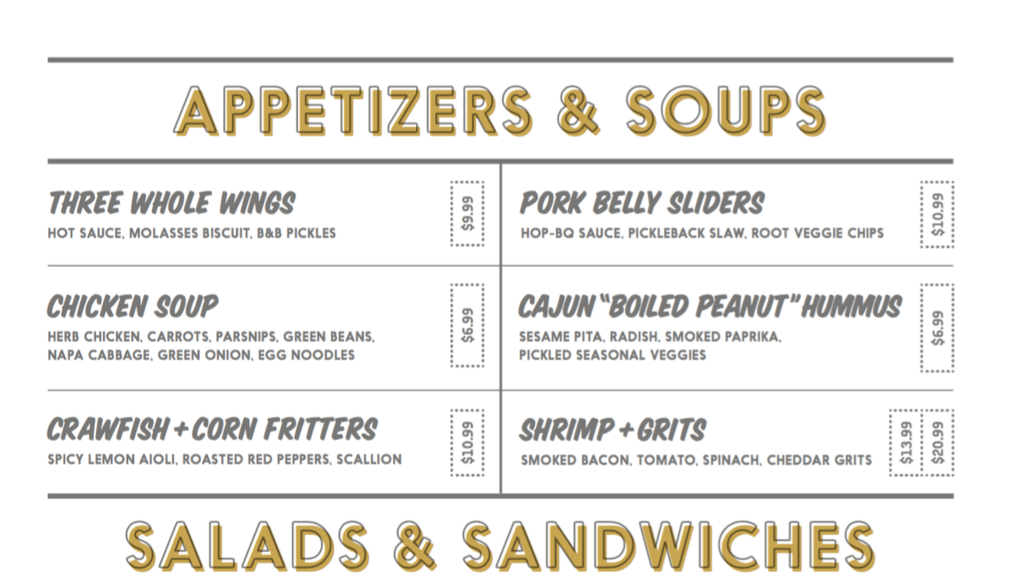 APPETIZERS & SOUPS

THREE WHOLE WINGS
HOT SAUCE, MOLASSES BISCUIT, B&B PICKLES
$9.99

CHICKEN SOUP
HERB CHICKEN, CARROTS, PARSNIPS, GREEN BEANS, NAPA CABBAGE, GREEN ONION, EGG NOODLES
$6.99

CRAWFISH + CORN FRITTERS
SPICY LEMON AIOLI, ROASTED RED PEPPERS, SCALLION
$10.99

PORK BELLY SLIDERS
HOP-BQ SAUCE, PICKLEBACK SLAW, ROOT VEGGIE CHIPS
$10.99

CAJUN "BOILED PEANUT" HUMMUS
SESAME PITA, RADISH, SMOKED PAPRIKA, PICKLED SEASONAL VEGGIES
$6.99

SHRIMP + GRITS
SMOKED BACON, TOMATO, SPINACH, CHEDDAR GRITS
$13.99
$20.99

SALADS & SANDWICHES